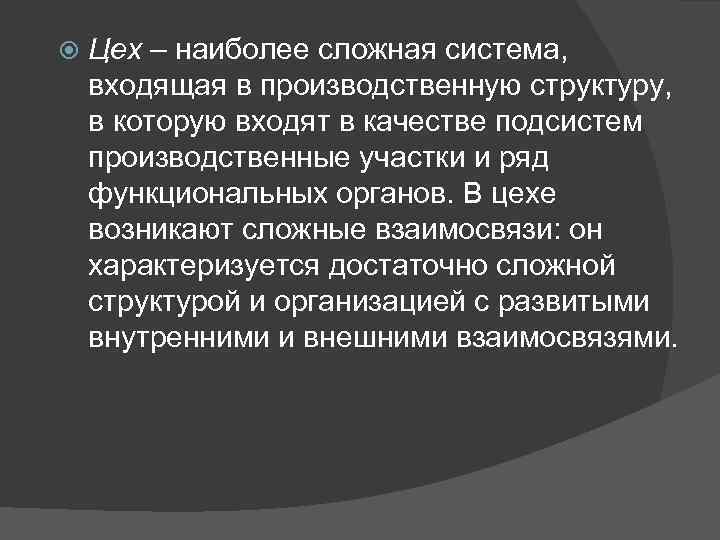 Цех – наиболее сложная система, входящая в производственную структуру, в которую входят в качестве подсистем производственные участки и ряд функциональных органов. В цехе возникают сложные взаимосвязи: он характеризуется достаточно сложной структурой и организацией с развитыми внутренними и внешними взаимосвязями.